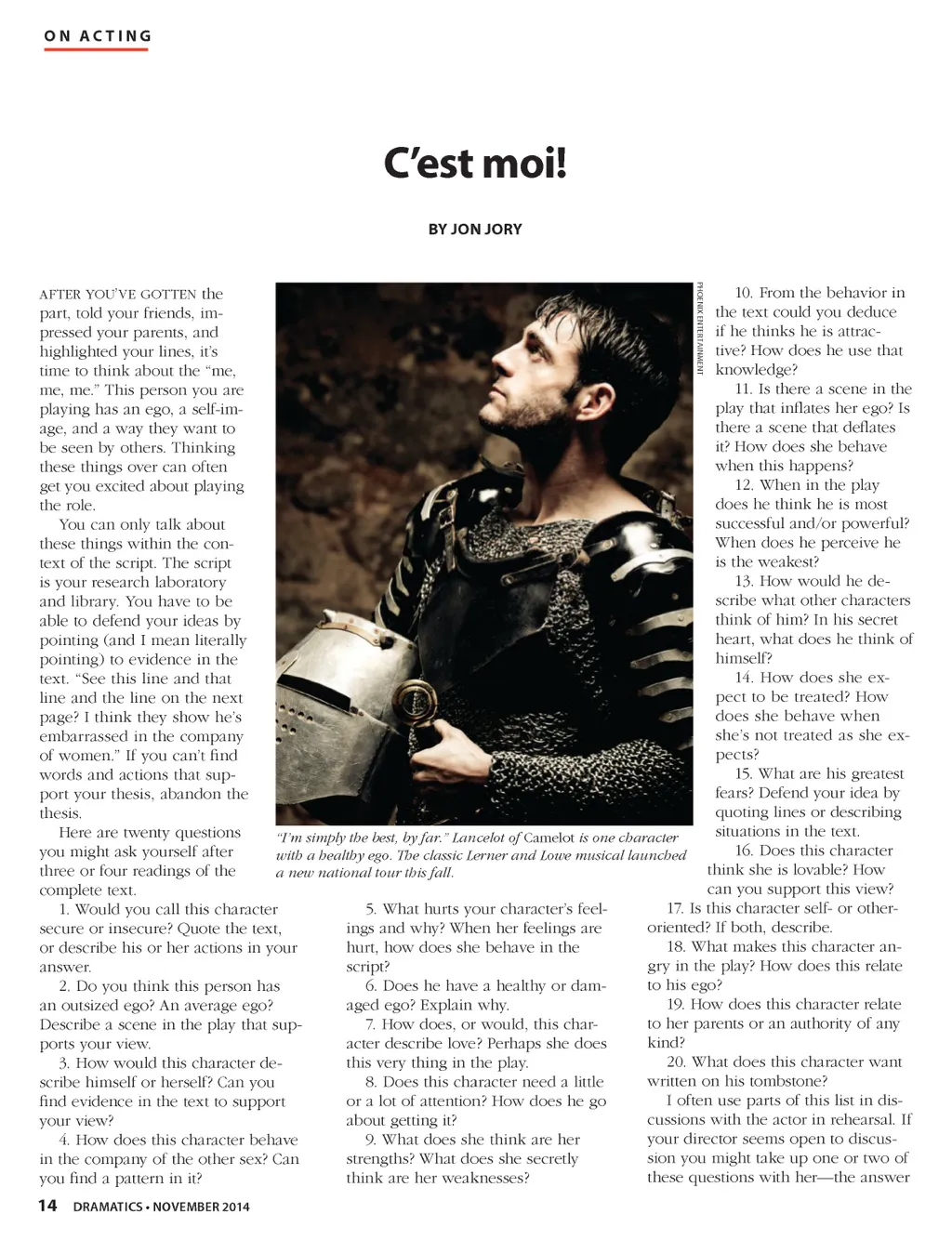 ON ACTING

C'est moi!

BY JON JORY

AFTER YOU'VE GOTTEN the part, told your friends, impressed your parents, and highlighted your lines, it's time to think about the "me, me, me." This person you are playing has an ego, a self-image, and a way they want to be seen by others. Thinking these things over can often get you excited about playing the role.

You can only talk about these things within the context of the script. The script is your research laboratory and library. You have to be able to defend your ideas by pointing (and I mean literally pointing) to evidence in the text. "See this line and that line and the line on the next page? I think they show he's embarrassed in the company of women." If you can't find words and actions that support your thesis, abandon the thesis.

Here are twenty questions you might ask yourself after three or four readings of the complete text.

1. Would you call this character secure or insecure? Quote the text, or describe his or her actions in your answer.

2. Do you think this person has an outsized ego? An average ego? Describe a scene in the play that supports your view.

3. How would this character describe himself or herself? Can you find evidence in the text to support your view?

4. How does this character behave in the company of the other sex? Can you find a pattern in it?

PHOENIX ENTERTAINMENT

"I'm simply the best, by far." Lancelot of Camelot is one character with a healthy ego. The classic Lerner and Lowe musical launched a new national tour this fall.

5. What hurts your character's feelings and why? When her feelings are hurt, how does she behave in the script?

6. Does he have a healthy or damaged ego? Explain why.

7. How does, or would, this character describe love? Perhaps she does this very thing in the play.

8. Does this character need a little or a lot of attention? How does he go about getting it?

9. What does she think are her strengths? What does she secretly think are her weaknesses?

10. From the behavior in the text could you deduce if he thinks he is attractive? How does he use that knowledge?

11. Is there a scene in the play that inflates her ego? Is there a scene that deflates it? How does she behave when this happens?

12. When in the play does he think he is most successful and/or powerful? When does he perceive he is the weakest?

13. How would he describe what other characters think of him? In his secret heart, what does he think of himself?

14. How does she expect to be treated? How does she behave when she's not treated as she expects?

15. What are his greatest fears? Defend your idea by quoting lines or describing situations in the text.

16. Does this character think she is lovable? How can you support this view?

17. Is this character self- or other-oriented? If both, describe.

18. What makes this character angry in the play? How does this relate to his ego?

19. How does this character relate to her parents or an authority of any kind?

20. What does this character want written on his tombstone?

I often use parts of this list in discussions with the actor in rehearsal. If your director seems open to discussion you might take up one or two of these questions with her—the answer

14 DRAMATICS • NOVEMBER 2014